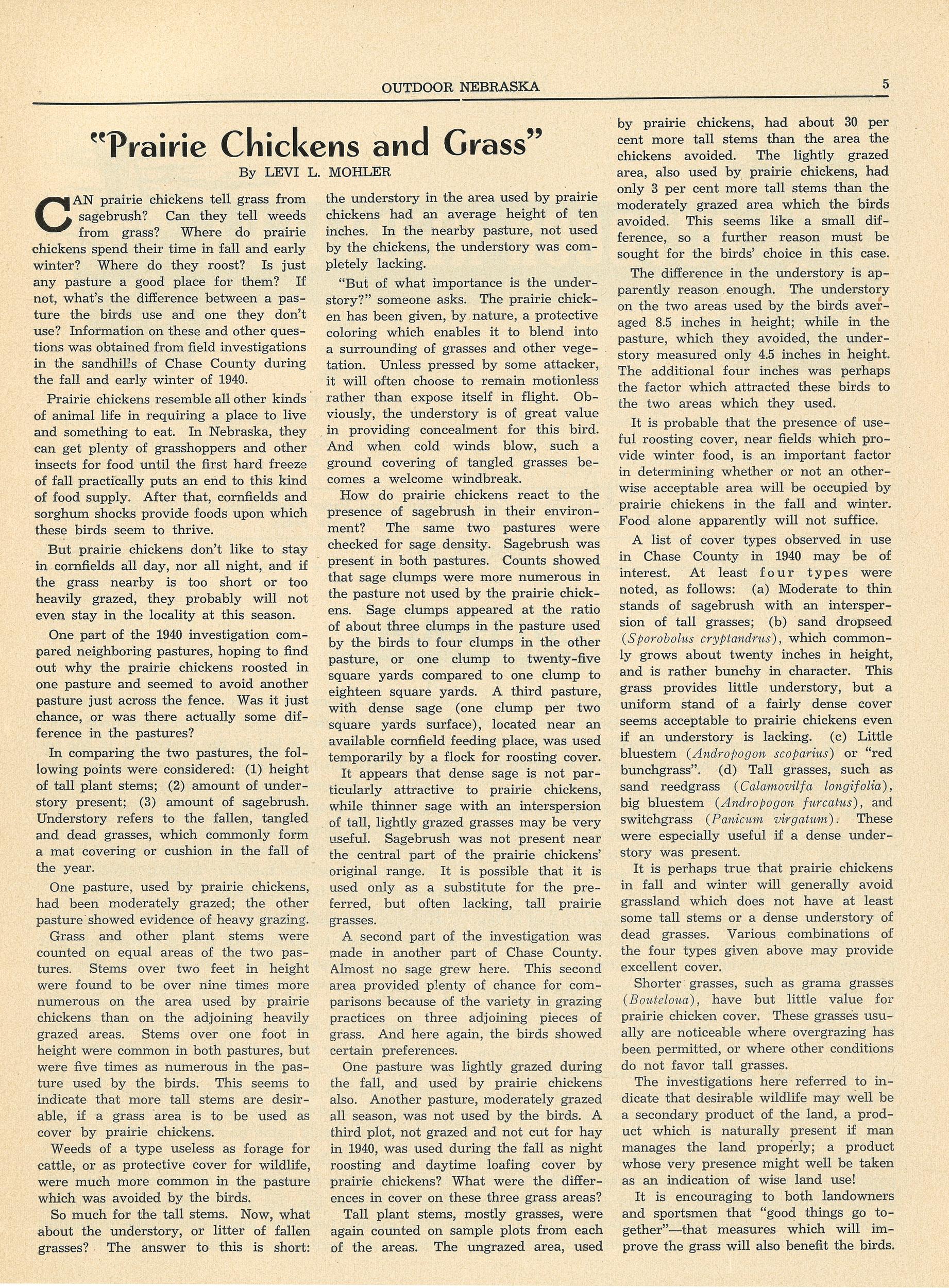 OUTDOOR NEBRASKA 5

"Prairie Chickens and Grass"

By LEVI L. MOHLER

CAN prairie chickens tell grass from sagebrush? Can they tell weeds from grass? Where do prairie chickens spend their time in fall and early winter? Where do they roost? Is just any pasture a good place for them? If not, what's the difference between a pasture the birds use and one they don't use? Information on these and other questions was obtained from field investigations in the sandhills of Chase County during the fall and early winter of 1940.

Prairie chickens resemble all other kinds of animal life in requiring a place to live and something to eat. In Nebraska, they can get plenty of grasshoppers and other insects for food until the first hard freeze of fall practically puts an end to this kind of food supply. After that, cornfields and sorghum shocks provide foods upon which these birds seem to thrive.

But prairie chickens don't like to stay in cornfields all day, nor all night, and if the grass nearby is too short or too heavily grazed, they probably will not even stay in the locality at this season.

One part of the 1940 investigation compared neighboring pastures, hoping to find out why the prairie chickens roosted in one pasture and seemed to avoid another pasture just across the fence. Was it just chance, or was there actually some difference in the pastures?

In comparing the two pastures, the following points were considered: (1) height of tall plant stems; (2) amount of understory present; (3) amount of sagebrush. Understory refers to the fallen, tangled and dead grasses, which commonly form a mat covering or cushion in the fall of the year.

One pasture, used by prairie chickens, had been moderately grazed; the other pasture showed evidence of heavy grazing.

Grass and other plant stems were counted on equal areas of the two pastures. Stems over two feet in height were found to be over nine times more numerous on the area used by prairie chickens than on the adjoining heavily grazed areas. Stems over one foot in height were common in both pastures, but were five times as numerous in the pasture used by the birds. This seems to indicate that more tall stems are desirable, if a grass area is to be used as cover by prairie chickens.

Weeds of a type useless as forage for cattle, or as protective cover for wildlife, were much more common in the pasture which was avoided by the birds.

So much for the tall stems. Now, what about the understory, or litter of fallen grasses? The answer to this is short: the understory in the area used by prairie chickens had an average height of ten inches. In the nearby pasture, not used by the chickens, the understory was completely lacking.

"But of what importance is the understory?" someone asks. The prairie chicken has been given, by nature, a protective coloring which enables it to blend into a surrounding of grasses and other vegetation. Unless pressed by some attacker, it will often choose to remain motionless rather than expose itself in flight. Obviously, the understory is of great value in providing concealment for this bird. And when cold winds blow, such a ground covering of tangled grasses becomes a welcome windbreak.

How do prairie chickens react to the presence of sagebrush in their environment? The same two pastures were checked for sage density. Sagebrush was present in both pastures. Counts showed that sage clumps were more numerous in the pasture not used by the prairie chickens. Sage clumps appeared at the ratio of about three clumps in the pasture used by the birds to four clumps in the other pasture, or one clump to twenty-five square yards compared to one clump to eighteen square yards. A third pasture, with dense sage (one clump per two square yards surface), located near an available cornfield feeding place, was used temporarily by a flock for roosting cover.

It appears that dense sage is not particularly attractive to prairie chickens, while thinner sage with an interspersion of tall, lightly grazed grasses may be very useful. Sagebrush was not present near the central part of the prairie chickens' original range. It is possible that it is used only as a substitute for the preferred, but often lacking, tall prairie grasses.

A second part of the investigation was made in another part of Chase County. Almost no sage grew here. This second area provided plenty of chance for comparisons because of the variety in grazing practices on three adjoining pieces of grass. And here again, the birds showed certain preferences.

One pasture was lightly grazed during the fall, and used by prairie chickens also. Another pasture, moderately grazed all season, was not used by the birds. A third plot, not grazed and not cut for hay in 1940, was used during the fall as night roosting and daytime loafing cover by prairie chickens? What were the differences in cover on these three grass areas?

Tall plant stems, mostly grasses, were again counted on sample plots from each of the areas. The ungrazed area, used by prairie chickens, had about 30 per cent more tall stems than the area the chickens avoided. The lightly grazed area, also used by prairie chickens, had only 3 per cent more tall stems than the moderately grazed area which the birds avoided. This seems like a small difference, so a further reason must be sought for the birds' choice in this case.

The difference in the understory is apparently reason enough. The understory on the two areas used by the birds averaged 8.5 inches in height; while in the pasture, which they avoided, the understory measured only 4.5 inches in height. The additional four inches was perhaps the factor which attracted these birds to the two areas which they used.

It is probable that the presence of useful roosting cover, near fields which provide winter food, is an important factor in determining whether or not an otherwise acceptable area will be occupied by prairie chickens in the fall and winter. Food alone apparently will not suffice.

A list of cover types observed in use in Chase County in 1940 may be of interest. At least four types were noted, as follows: (a) Moderate to thin stands of sagebrush with an interspersion of tall grasses; (b) sand dropseed (Sporobolus cryptandrus), which commonly grows about twenty inches in height, and is rather bunchy in character. This grass provides little understory, but a uniform stand of a fairly dense cover seems acceptable to prairie chickens even if an understory is lacking. (c) Little bluestem (Andropogon scoparius) or "red bunchgrass". (d) Tall grasses, such as sand reedgrass (Calamovilfa longifolia), big bluestem (Andropogon furcatus), and switchgrass (Panicum virgatum). These were especially useful if a dense understory was present.

It is perhaps true that prairie chickens in fall and winter will generally avoid grassland which does not have at least some tall stems or a dense understory of dead grasses. Various combinations of the four types given above may provide excellent cover.

Shorter grasses, such as grama grasses (Bouteloua), have but little value for prairie chicken cover. These grasses usually are noticeable where overgrazing has been permitted, or where other conditions do not favor tall grasses.

The investigations here referred to indicate that desirable wildlife may well be a secondary product of the land, a product which is naturally present if man manages the land properly; a product whose very presence might well be taken as an indication of wise land use!

It is encouraging to both landowners and sportsmen that "good things go together"—that measures which will improve the grass will also benefit the birds.